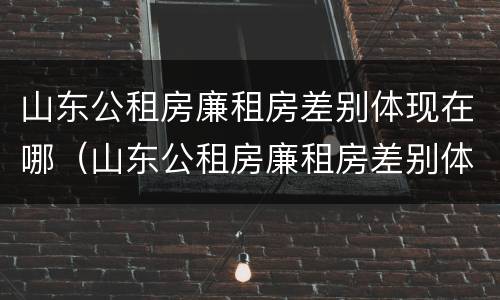 山东公租房廉租房差别体现在哪（山东公租房廉租房差别体